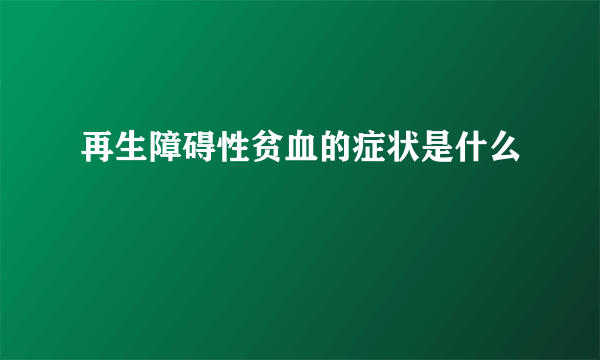 再生障碍性贫血的症状是什么